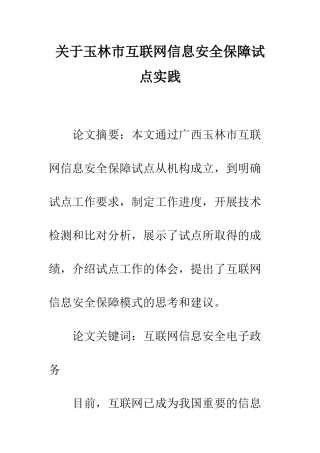 关于玉林市互联网信息安全保障试点实践

论文摘要：本文通过广西玉林市互联网信息安全保障试点从机构成立，到明确试点工作要求，制定工作进度，开展技术检测和比对分析，展示了试点所取得的成绩，介绍试点工作的体会，提出了互联网信息安全保障模式的思考和建议。

论文关键词：互联网信息安全电子政务

目前，互联网已成为我国重要的信息